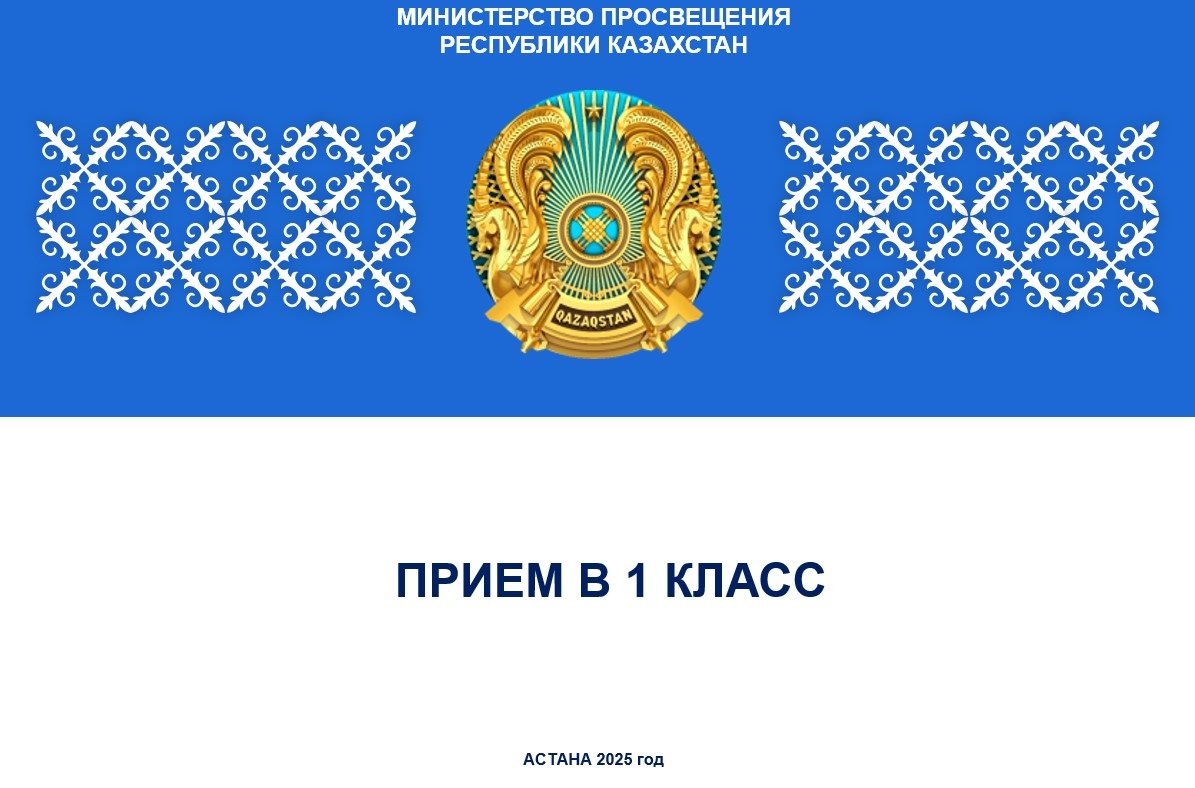 МИНИСТЕРСТВО ПРОСВЕЩЕНИЯ
РЕСПУБЛИКИ КАЗАХСТАН

QAZAQSTAN

ПРИЕМ В 1 КЛАСС

АСТАНА 2025 год